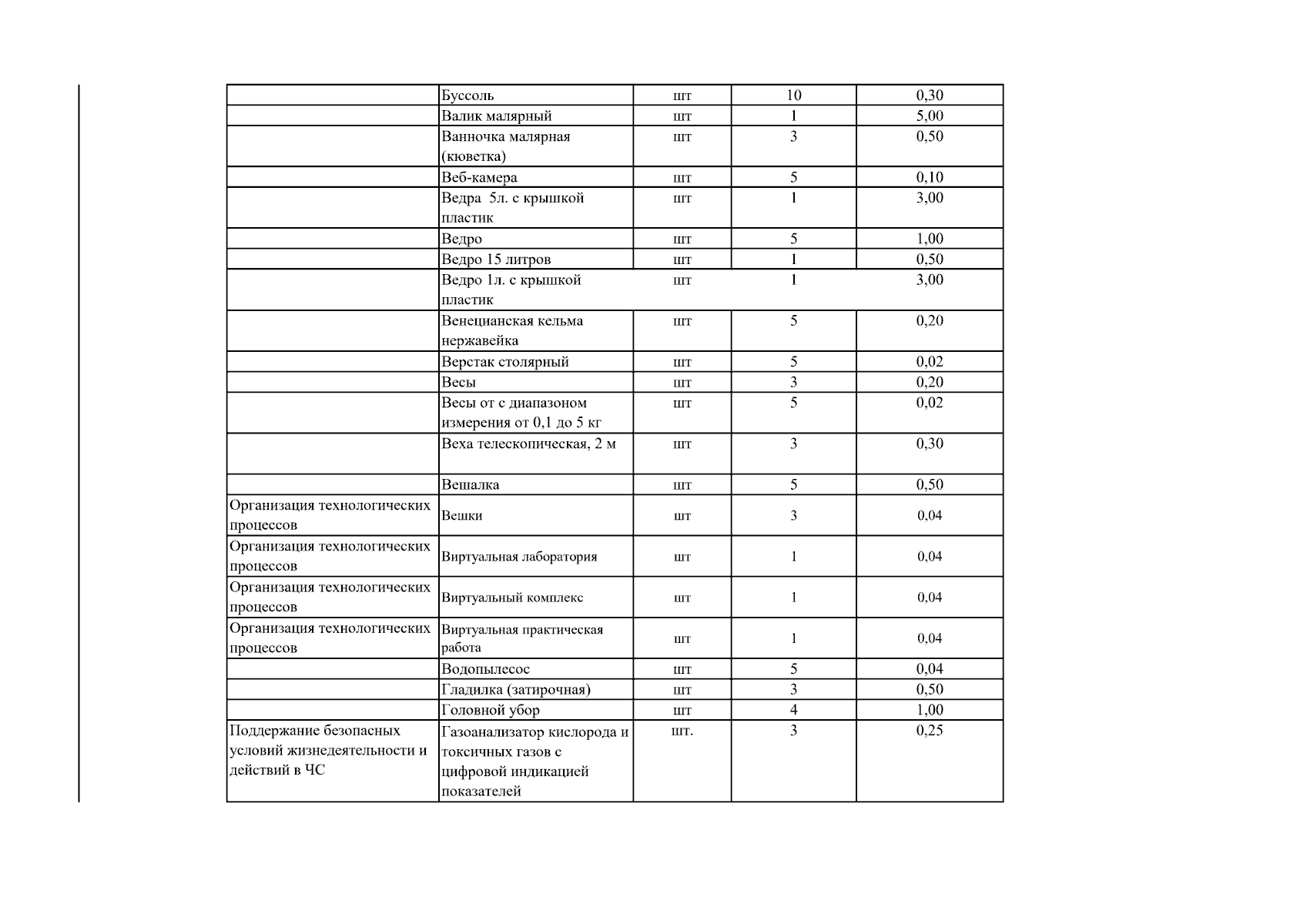 |  | Буссоль | шт | 10 | 0,30 |
|---|---|---|---|---|
|  | Валик малярный | шт | 1 | 5,00 |
|  | Ванночка малярная (кюветка) | шт | 3 | 0,50 |
|  | Веб-камера | шт | 5 | 0,10 |
|  | Ведра 5л. с крышкой пластик | шт | 1 | 3,00 |
|  | Ведро | шт | 5 | 1,00 |
|  | Ведро 15 литров | шт | 1 | 0,50 |
|  | Ведро 1л. с крышкой пластик | шт | 1 | 3,00 |
|  | Венецианская кельма нержавейка | шт | 5 | 0,20 |
|  | Верстак столярный | шт | 5 | 0,02 |
|  | Весы | шт | 3 | 0,20 |
|  | Весы от с диапазоном измерения от 0,1 до 5 кг | шт | 5 | 0,02 |
|  | Веха телескопическая, 2 м | шт | 3 | 0,30 |
|  | Вешалка | шт | 5 | 0,50 |
| Организация технологических процессов | Вешки | шт | 3 | 0,04 |
| Организация технологических процессов | Виртуальная лаборатория | шт | 1 | 0,04 |
| Организация технологических процессов | Виртуальный комплекс | шт | 1 | 0,04 |
| Организация технологических процессов | Виртуальная практическая работа | шт | 1 | 0,04 |
|  | Водопылесос | шт | 5 | 0,04 |
|  | Гладилка (затирочная) | шт | 3 | 0,50 |
|  | Головной убор | шт | 4 | 1,00 |
| Поддержание безопасных условий жизнедеятельности и действий в ЧС | Газоанализатор кислорода и токсичных газов с цифровой индикацией показателей | шт. | 3 | 0,25 |